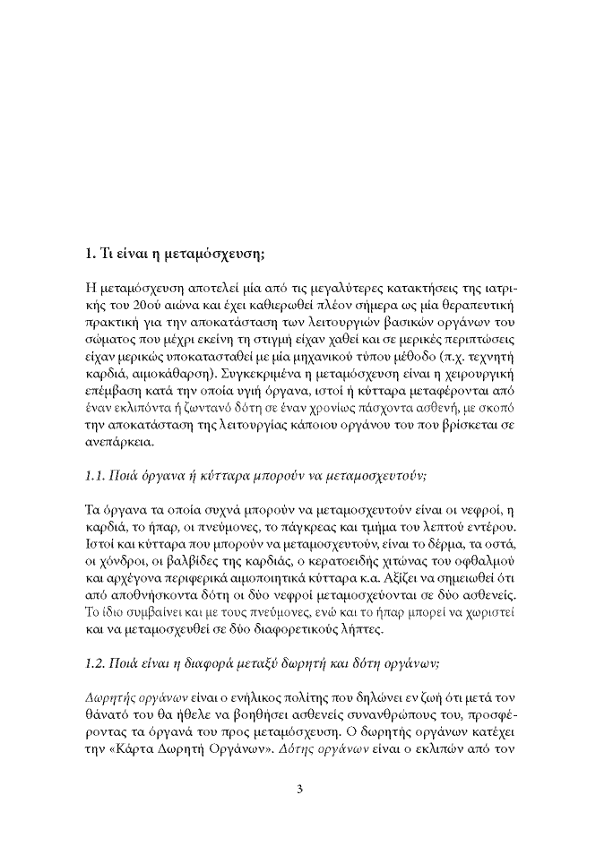 1. Τι είναι η μεταμόσχευση;

Η μεταμόσχευση αποτελεί μία από τις μεγαλύτερες κατακτήσεις της ιατρικής του 20ού αιώνα και έχει καθιερωθεί πλέον σήμερα ως μία θεραπευτική πρακτική για την αποκατάσταση των λειτουργιών βασικών οργάνων του σώματος που μέχρι εκείνη τη στιγμή είχαν χαθεί και σε μερικές περιπτώσεις είχαν μερικώς υποκατασταθεί με μία μηχανικού τύπου μέθοδο (π.χ. τεχνητή καρδιά, αιμοκάθαρση). Συγκεκριμένα η μεταμόσχευση είναι η χειρουργική επέμβαση κατά την οποία υγιή όργανα, ιστοί ή κύτταρα μεταφέρονται από έναν εκλιπόντα ή ζωντανό δότη σε έναν χρονίως πάσχοντα ασθενή, με σκοπό την αποκατάσταση της λειτουργίας κάποιου οργάνου του που βρίσκεται σε ανεπάρκεια.

1.1. Ποιά όργανα ή κύτταρα μπορούν να μεταμοσχευτούν;

Τα όργανα τα οποία συχνά μπορούν να μεταμοσχευτούν είναι οι νεφροί, η καρδιά, το ήπαρ, οι πνεύμονες, το πάγκρεας και τμήμα του λεπτού εντέρου. Ιστοί και κύτταρα που μπορούν να μεταμοσχευτούν, είναι το δέρμα, τα οστά, οι χόνδροι, οι βαλβίδες της καρδιάς, ο κερατοειδής χιτώνας του οφθαλμού και αρχέγονα περιφερικά αιμοποιητικά κύτταρα κ.α. Αξίζει να σημειωθεί ότι από αποθνήσκοντα δότη οι δύο νεφροί μεταμοσχεύονται σε δύο ασθενείς. Το ίδιο συμβαίνει και με τους πνεύμονες, ενώ και το ήπαρ μπορεί να χωριστεί και να μεταμοσχευθεί σε δύο διαφορετικούς λήπτες.

1.2. Ποιά είναι η διαφορά μεταξύ δωρητή και δότη οργάνων;

Δωρητής οργάνων είναι ο ενήλικος πολίτης που δηλώνει εν ζωή ότι μετά τον θάνατό του θα ήθελε να βοηθήσει ασθενείς συνανθρώπους του, προσφέροντας τα όργανά του προς μεταμόσχευση. Ο δωρητής οργάνων κατέχει την «Κάρτα Δωρητή Οργάνων». Δότης οργάνων είναι ο εκλιπών από τον

3